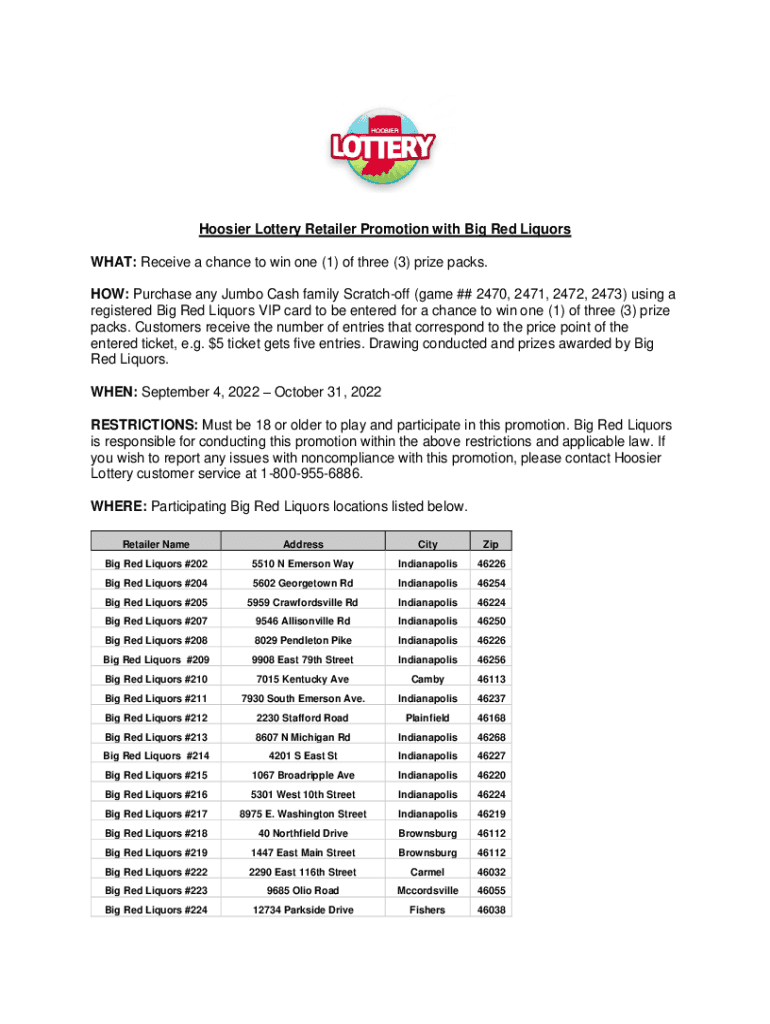 HOOSIER
LOTTERY

Hoosier Lottery Retailer Promotion with Big Red Liquors

WHAT: Receive a chance to win one (1) of three (3) prize packs.

HOW: Purchase any Jumbo Cash family Scratch-off (game ## 2470, 2471, 2472, 2473) using a registered Big Red Liquors VIP card to be entered for a chance to win one (1) of three (3) prize packs. Customers receive the number of entries that correspond to the price point of the entered ticket, e.g. $5 ticket gets five entries. Drawing conducted and prizes awarded by Big Red Liquors.

WHEN: September 4, 2022 – October 31, 2022

RESTRICTIONS: Must be 18 or older to play and participate in this promotion. Big Red Liquors is responsible for conducting this promotion within the above restrictions and applicable law. If you wish to report any issues with noncompliance with this promotion, please contact Hoosier Lottery customer service at 1-800-955-6886.

WHERE: Participating Big Red Liquors locations listed below.

| Retailer Name | Address | City | Zip |
|---|---|---|---|
| Big Red Liquors #202 | 5510 N Emerson Way | Indianapolis | 46226 |
| Big Red Liquors #204 | 5602 Georgetown Rd | Indianapolis | 46254 |
| Big Red Liquors #205 | 5959 Crawfordsville Rd | Indianapolis | 46224 |
| Big Red Liquors #207 | 9546 Allisonville Rd | Indianapolis | 46250 |
| Big Red Liquors #208 | 8029 Pendleton Pike | Indianapolis | 46226 |
| Big Red Liquors #209 | 9908 East 79th Street | Indianapolis | 46256 |
| Big Red Liquors #210 | 7015 Kentucky Ave | Camby | 46113 |
| Big Red Liquors #211 | 7930 South Emerson Ave. | Indianapolis | 46237 |
| Big Red Liquors #212 | 2230 Stafford Road | Plainfield | 46168 |
| Big Red Liquors #213 | 8607 N Michigan Rd | Indianapolis | 46268 |
| Big Red Liquors #214 | 4201 S East St | Indianapolis | 46227 |
| Big Red Liquors #215 | 1067 Broadripple Ave | Indianapolis | 46220 |
| Big Red Liquors #216 | 5301 West 10th Street | Indianapolis | 46224 |
| Big Red Liquors #217 | 8975 E. Washington Street | Indianapolis | 46219 |
| Big Red Liquors #218 | 40 Northfield Drive | Brownsburg | 46112 |
| Big Red Liquors #219 | 1447 East Main Street | Brownsburg | 46112 |
| Big Red Liquors #222 | 2290 East 116th Street | Carmel | 46032 |
| Big Red Liquors #223 | 9685 Olio Road | Mccordsville | 46055 |
| Big Red Liquors #224 | 12734 Parkside Drive | Fishers | 46038 |